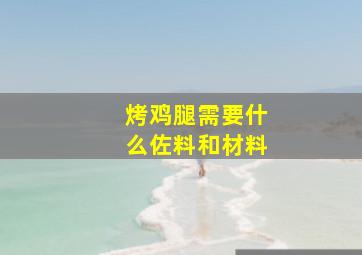 烤鸡腿需要什么佐料和材料